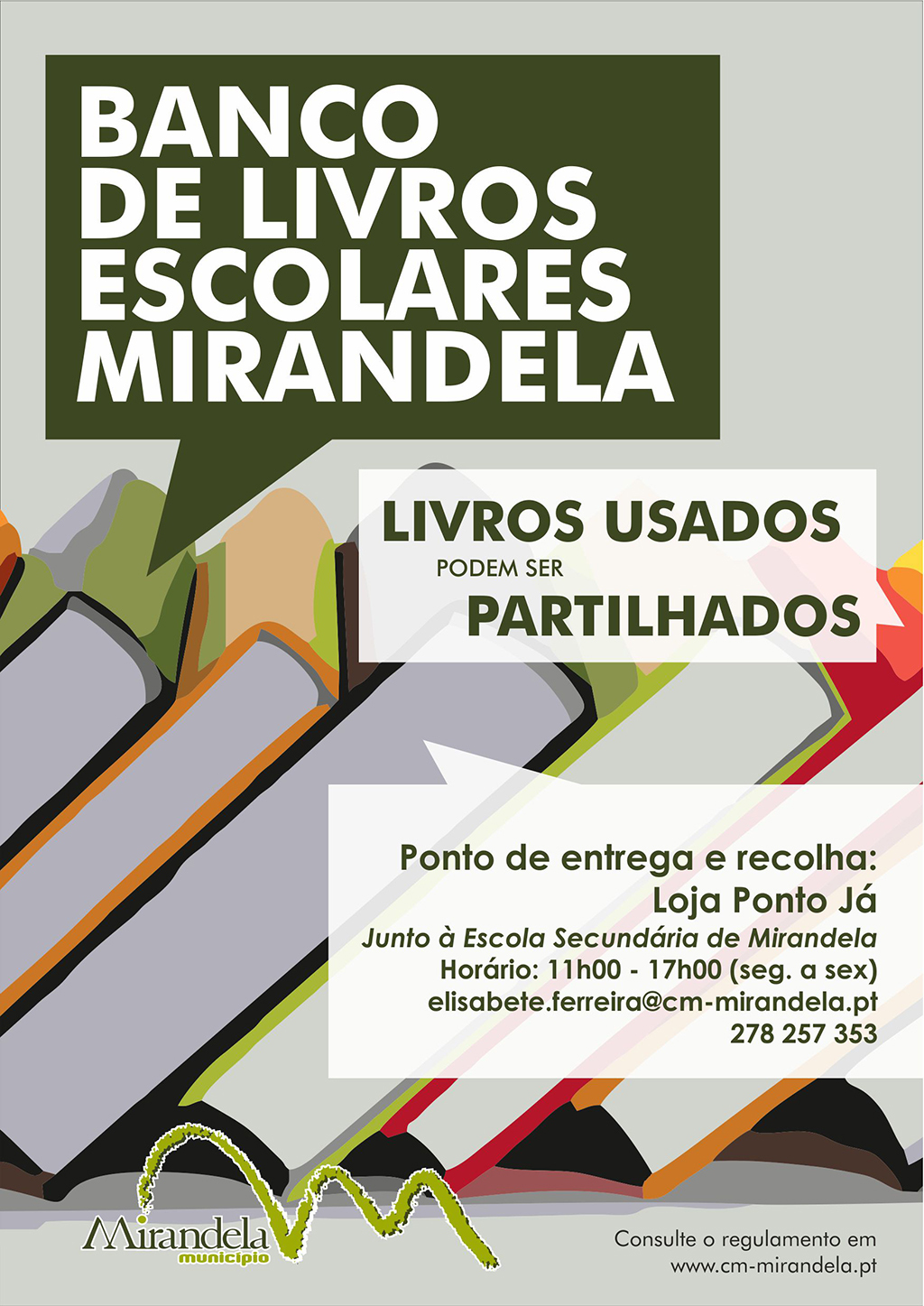 BANCO
DE LIVROS
ESCOLARES
MIRANDELA

LIVROS USADOS
PODEM SER
PARTILHADOS

Ponto de entrega e recolha:
Loja Ponto Já
Junto à Escola Secundária de Mirandela
Horário: 11h00 - 17h00 (seg. a sex)
elisabete.ferreira@cm-mirandela.pt
278 257 353

Mirandela
município

Consulte o regulamento em
www.cm-mirandela.pt